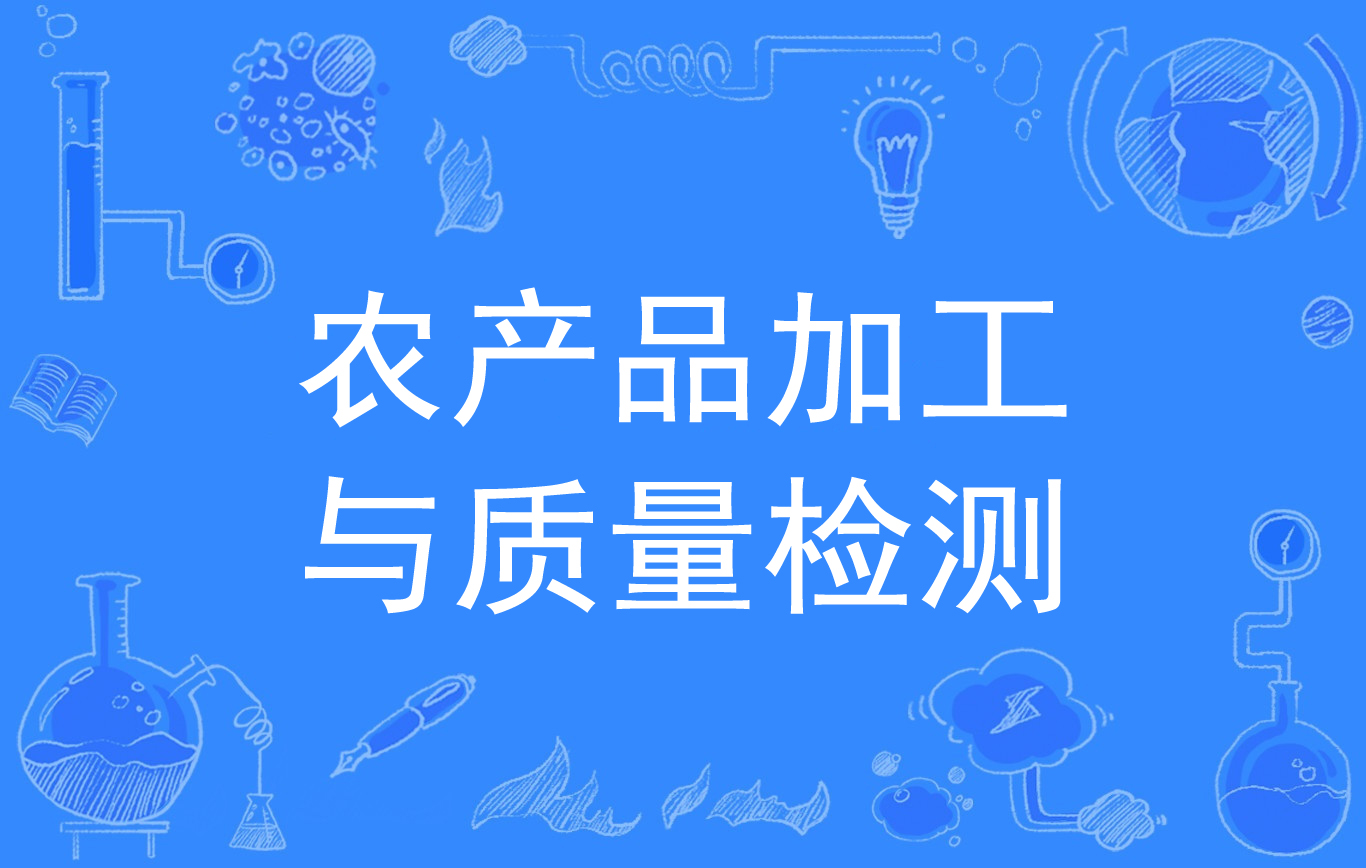 农产品加工
与质量检测